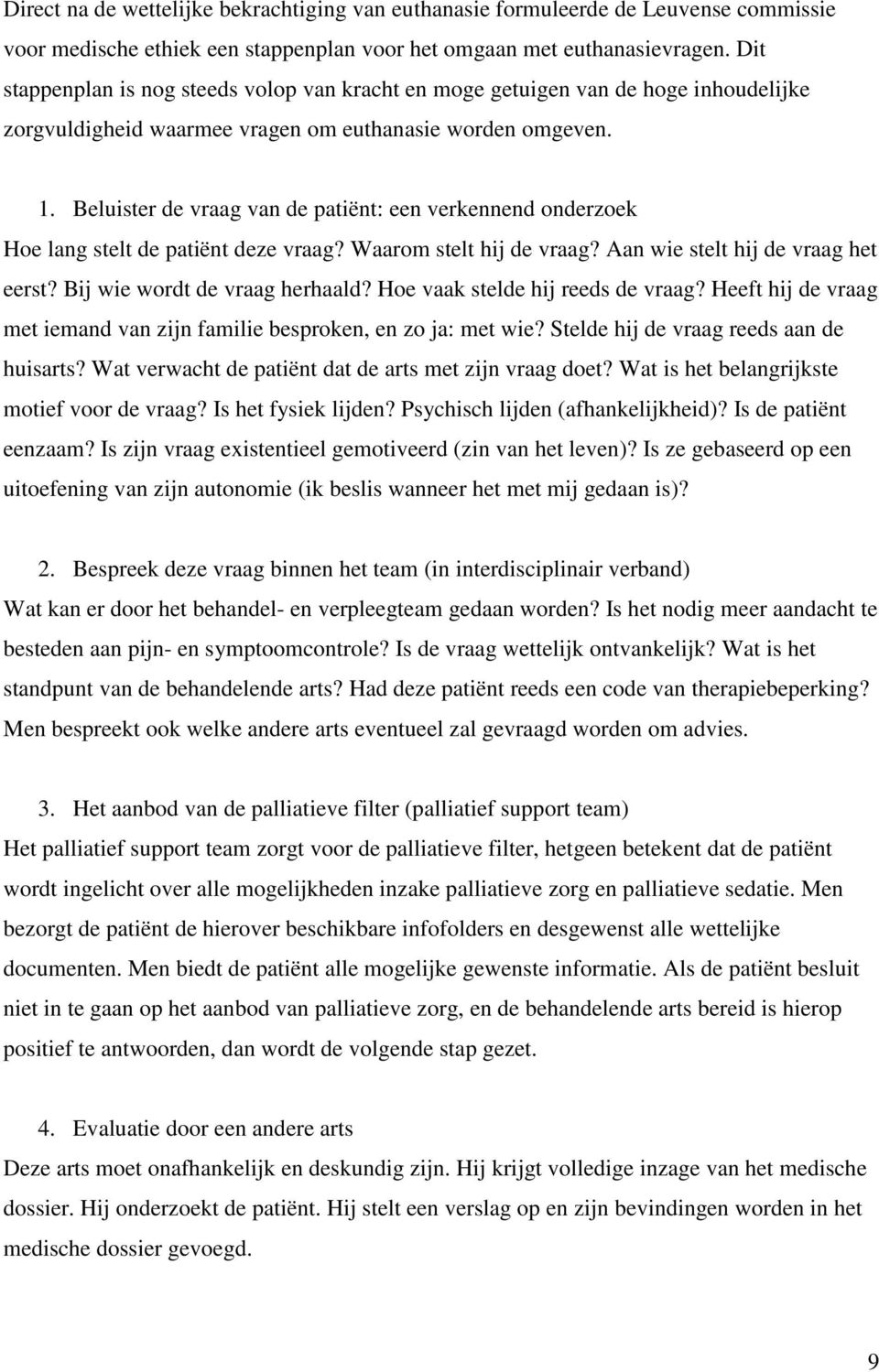 Direct na de wettelijke bekrachtiging van euthanasie formuleerde de Leuvense commissie voor medische ethiek een stappenplan voor het omgaan met euthanasievragen. Dit stappenplan is nog steeds volop van kracht en moge getuigen van de hoge inhoudelijke zorgvuldigheid waarmee vragen om euthanasie worden omgeven.

1. Beluister de vraag van de patiënt: een verkennend onderzoek

Hoe lang stelt de patiënt deze vraag? Waarom stelt hij de vraag? Aan wie stelt hij de vraag het eerst? Bij wie wordt de vraag herhaald? Hoe vaak stelde hij reeds de vraag? Heeft hij de vraag met iemand van zijn familie besproken, en zo ja: met wie? Stelde hij de vraag reeds aan de huisarts? Wat verwacht de patiënt dat de arts met zijn vraag doet? Wat is het belangrijkste motief voor de vraag? Is het fysiek lijden? Psychisch lijden (afhankelijkheid)? Is de patiënt eenzaam? Is zijn vraag existentieel gemotiveerd (zin van het leven)? Is ze gebaseerd op een uitoefening van zijn autonomie (ik beslis wanneer het met mij gedaan is)?

2. Bespreek deze vraag binnen het team (in interdisciplinair verband)

Wat kan er door het behandel- en verpleegteam gedaan worden? Is het nodig meer aandacht te besteden aan pijn- en symptoomcontrole? Is de vraag wettelijk ontvankelijk? Wat is het standpunt van de behandelende arts? Had deze patiënt reeds een code van therapiebeperking? Men bespreekt ook welke andere arts eventueel zal gevraagd worden om advies.

3. Het aanbod van de palliatieve filter (palliatief support team)

Het palliatief support team zorgt voor de palliatieve filter, hetgeen betekent dat de patiënt wordt ingelicht over alle mogelijkheden inzake palliatieve zorg en palliatieve sedatie. Men bezorgt de patiënt de hierover beschikbare infofolders en desgewenst alle wettelijke documenten. Men biedt de patiënt alle mogelijke gewenste informatie. Als de patiënt besluit niet in te gaan op het aanbod van palliatieve zorg, en de behandelende arts bereid is hierop positief te antwoorden, dan wordt de volgende stap gezet.

4. Evaluatie door een andere arts

Deze arts moet onafhankelijk en deskundig zijn. Hij krijgt volledige inzage van het medische dossier. Hij onderzoekt de patiënt. Hij stelt een verslag op en zijn bevindingen worden in het medische dossier gevoegd.

9